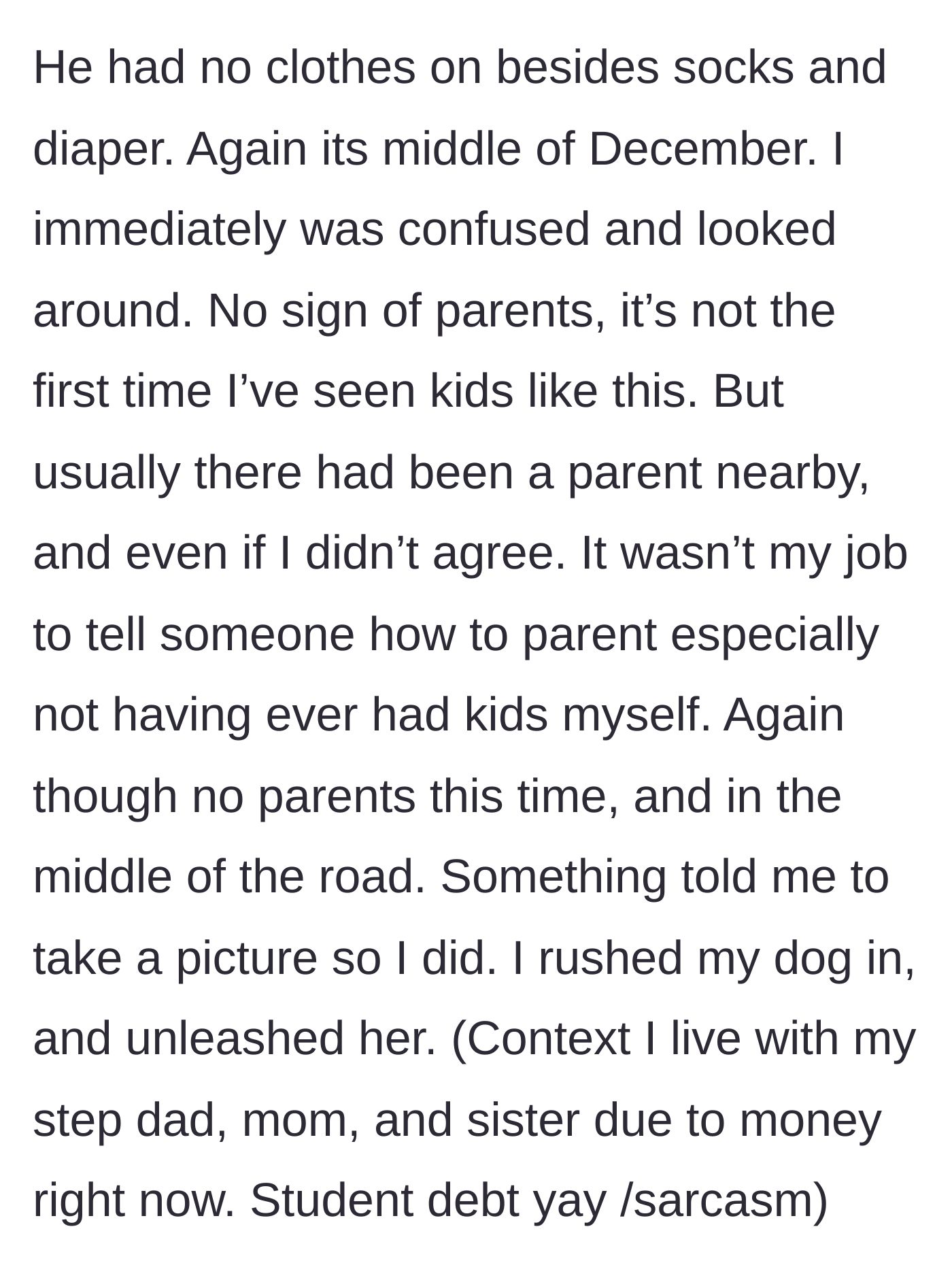 He had no clothes on besides socks and diaper. Again its middle of December. I immediately was confused and looked around. No sign of parents, it’s not the first time I’ve seen kids like this. But usually there had been a parent nearby, and even if I didn’t agree. It wasn’t my job to tell someone how to parent especially not having ever had kids myself. Again though no parents this time, and in the middle of the road. Something told me to take a picture so I did. I rushed my dog in, and unleashed her. (Context I live with my step dad, mom, and sister due to money right now. Student debt yay /sarcasm)